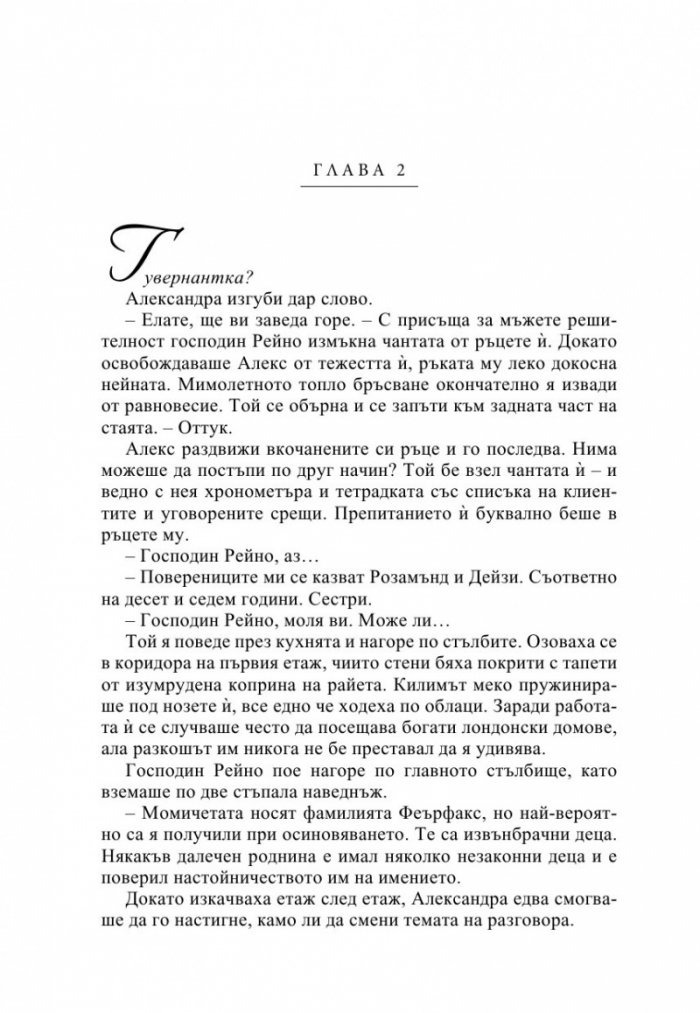 ГЛАВА 2

Гувернантка?

Александра изгуби дар слово.

– Елате, ще ви заведа горе. – С присъща за мъжете решителност господин Рейно измъкна чантата от ръцете ѝ. Докато освобождаваше Алекс от тежестта ѝ, ръката му леко докосна нейната. Мимолетното топло бръсване окончателно я извади от равновесие. Той се обърна и се запъти към задната част на стаята. – Оттук.

Алекс раздвижи вкочанените си ръце и го последва. Нима можеше да постъпи по друг начин? Той бе взел чантата ѝ – и ведно с нея хронометъра и тетрадката със списъка на клиентите и уговорените срещи. Препитанието ѝ буквално беше в ръцете му.

– Господин Рейно, аз…

– Поверениците ми се казват Розамънд и Дейзи. Съответно на десет и седем години. Сестри.

– Господин Рейно, моля ви. Може ли…

Той я поведе през кухнята и нагоре по стълбите. Озоваха се в коридора на първия етаж, чиито стени бяха покрити с тапети от изумрудена коприна на райета. Килимът меко пружинираше под нозете ѝ, все едно че ходеха по облаци. Заради работата ѝ се случваше често да посещава богати лондонски домове, ала разкошът им никога не бе преставал да я удивява.

Господин Рейно пое нагоре по главното стълбище, като вземаше по две стъпала наведнъж.

– Момичетата носят фамилията Феърфакс, но най-вероятно са я получили при осиновяването. Те са извънбрачни деца. Някакъв далечен роднина е имал няколко незаконни деца и е поверил настойничеството им на имението.

Докато изкачваха етаж след етаж, Александра едва смогваше да го настигне, камо ли да смени темата на разговора.